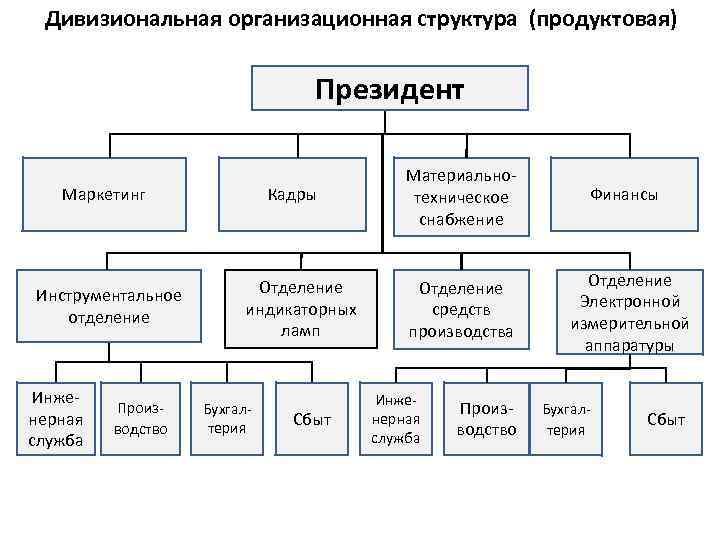 Дивизиональная организационная структура (продуктовая)

Президент

Маркетинг

Кадры

Материально-техническое снабжение

Финансы

Инструментальное отделение

Отделение индикаторных ламп

Отделение средств производства

Отделение Электронной измерительной аппаратуры

Инженерная служба

Производство

Бухгалтерия

Сбыт

Инженерная служба

Производство

Бухгалтерия

Сбыт